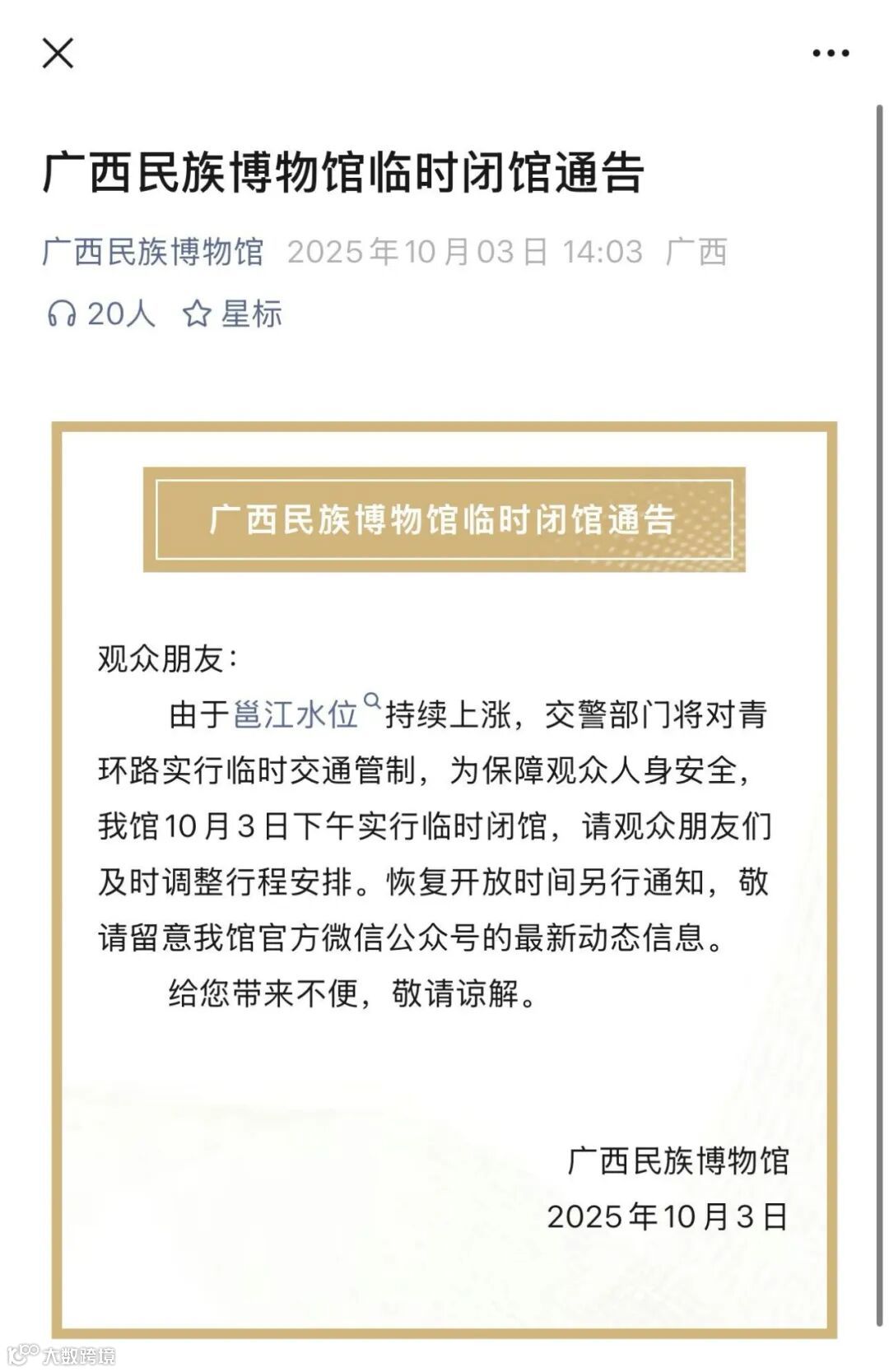 广西民族博物馆临时闭馆通告

广西民族博物馆 2025年10月03日 14:03 广西

20人 星标

广西民族博物馆临时闭馆通告

观众朋友：

由于邕江水位持续上涨，交警部门将对青环路实行临时交通管制，为保障观众人身安全，我馆10月3日下午实行临时闭馆，请观众朋友们及时调整行程安排。恢复开放时间另行通知，敬请留意我馆官方微信公众号的最新动态信息。

给您带来不便，敬请谅解。

广西民族博物馆
2025年10月3日

大数跨境